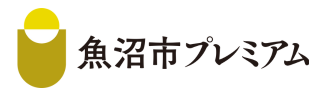 魚沼市プレミアム